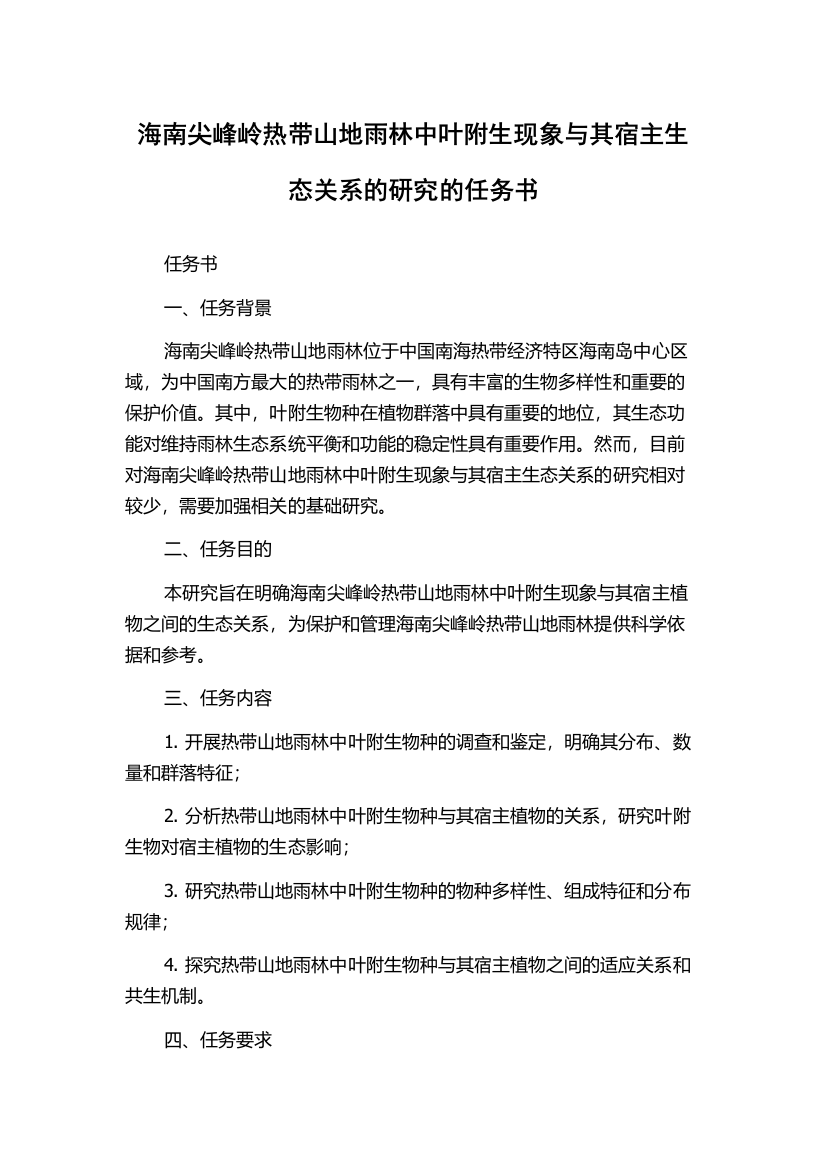 海南尖峰岭热带山地雨林中叶附生现象与其宿主生态关系的研究的任务书

任务书

一、任务背景

海南尖峰岭热带山地雨林位于中国南海热带经济特区海南岛中心区域，为中国南方最大的热带雨林之一，具有丰富的生物多样性和重要的保护价值。其中，叶附生物种在植物群落中具有重要的地位，其生态功能对维持雨林生态系统平衡和功能的稳定性具有重要作用。然而，目前对海南尖峰岭热带山地雨林中叶附生现象与其宿主生态关系的研究相对较少，需要加强相关的基础研究。

二、任务目的

本研究旨在明确海南尖峰岭热带山地雨林中叶附生现象与其宿主植物之间的生态关系，为保护和管理海南尖峰岭热带山地雨林提供科学依据和参考。

三、任务内容

1. 开展热带山地雨林中叶附生物种的调查和鉴定，明确其分布、数量和群落特征；

2. 分析热带山地雨林中叶附生物种与其宿主植物的关系，研究叶附生物对宿主植物的生态影响；

3. 研究热带山地雨林中叶附生物种的物种多样性、组成特征和分布规律；

4. 探究热带山地雨林中叶附生物种与其宿主植物之间的适应关系和共生机制。

四、任务要求